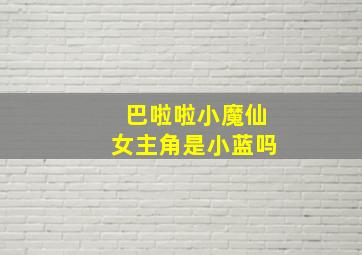 巴啦啦小魔仙
女主角是小蓝吗